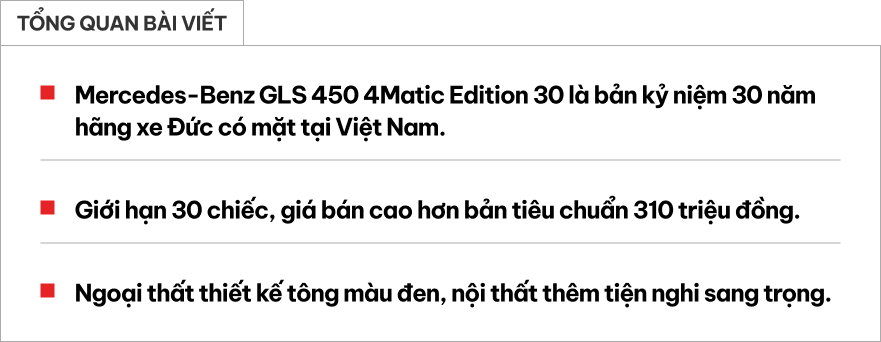 TỔNG QUAN BÀI VIẾT

Mercedes-Benz GLS 450 4Matic Edition 30 là bản kỷ niệm 30 năm hãng xe Đức có mặt tại Việt Nam.

Giới hạn 30 chiếc, giá bán cao hơn bản tiêu chuẩn 310 triệu đồng.

Ngoại thất thiết kế tông màu đen, nội thất thêm tiện nghi sang trọng.